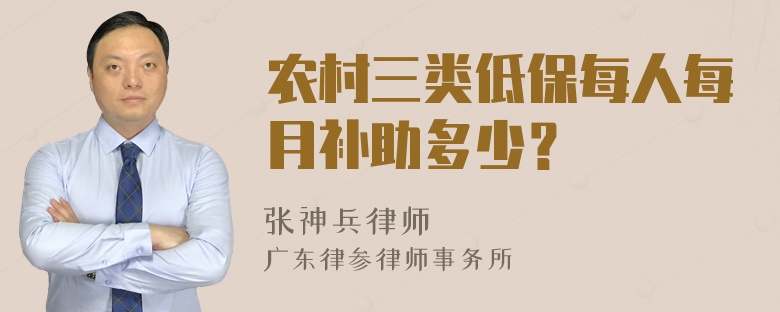 农村三类低保每人每月补助多少？

张神兵律师
广东律参律师事务所